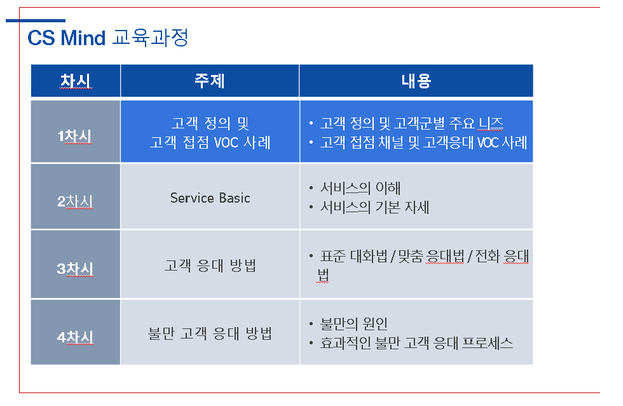 CS Mind 교육과정

| 차시 | 주제 | 내용 |
|---|---|---|
| 1차시 | 고객 정의 및 고객 접점 VOC 사례 | • 고객 정의 및 고객군별 주요 니즈 • 고객 접점 채널 및 고객응대 VOC 사례 |
| 2차시 | Service Basic | • 서비스의 이해 • 서비스의 기본 자세 |
| 3차시 | 고객 응대 방법 | • 표준 대화법 / 맞춤 응대법 / 전화 응대법 |
| 4차시 | 불만 고객 응대 방법 | • 불만의 원인 • 효과적인 불만 고객 응대 프로세스 |